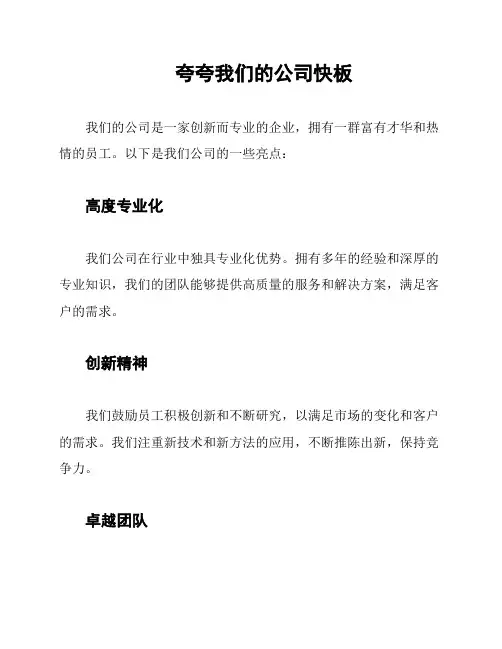 夸夸我们的公司快板

我们的公司是一家创新而专业的企业，拥有一群富有才华和热情的员工。以下是我们公司的一些亮点：

高度专业化

我们公司在行业中独具专业化优势。拥有多年的经验和深厚的专业知识，我们的团队能够提供高质量的服务和解决方案，满足客户的需求。

创新精神

我们鼓励员工积极创新和不断研究，以满足市场的变化和客户的需求。我们注重新技术和新方法的应用，不断推陈出新，保持竞争力。

卓越团队